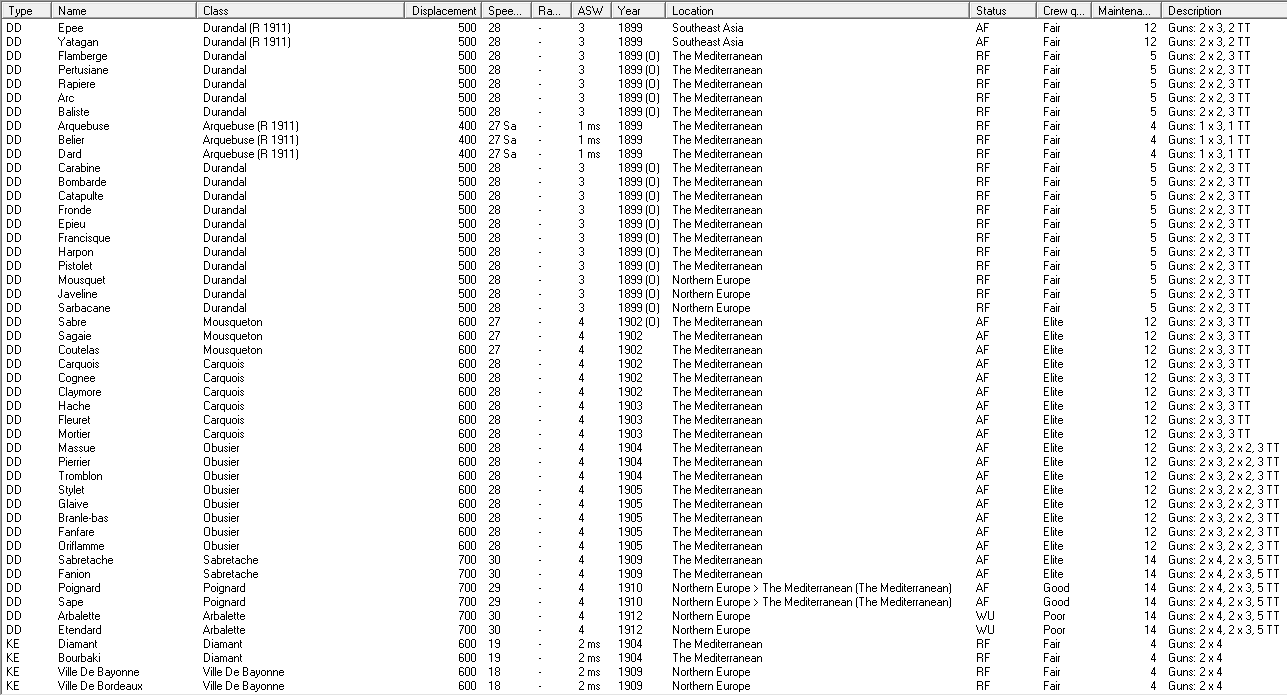 | Type | Name | Class | Displacement | Spee... | Ra... | ASW | Year | Location | Status | Crew q... | Maintena... | Description |
|---|---|---|---|---|---|---|---|---|---|---|---|---|
| DD | Epee | Durandal (R 1911) | 500 | 28 | - | 3 | 1899 | Southeast Asia | AF | Fair | 12 | Guns: 2 x 3, 2 TT |
| DD | Yatagan | Durandal (R 1911) | 500 | 28 | - | 3 | 1899 | Southeast Asia | AF | Fair | 12 | Guns: 2 x 3, 2 TT |
| DD | Flamberge | Durandal | 500 | 28 | - | 3 | 1899 (O) | The Mediterranean | RF | Fair | 5 | Guns: 2 x 2, 3 TT |
| DD | Pertusiane | Durandal | 500 | 28 | - | 3 | 1899 (O) | The Mediterranean | RF | Fair | 5 | Guns: 2 x 2, 3 TT |
| DD | Rapiere | Durandal | 500 | 28 | - | 3 | 1899 (O) | The Mediterranean | RF | Fair | 5 | Guns: 2 x 2, 3 TT |
| DD | Arc | Durandal | 500 | 28 | - | 3 | 1899 (O) | The Mediterranean | RF | Fair | 5 | Guns: 2 x 2, 3 TT |
| DD | Baliste | Durandal | 500 | 28 | - | 3 | 1899 (O) | The Mediterranean | RF | Fair | 5 | Guns: 2 x 2, 3 TT |
| DD | Arquebuse | Arquebuse (R 1911) | 400 | 27 Sa | - | 1 ms | 1899 | The Mediterranean | RF | Fair | 4 | Guns: 1 x 3, 1 TT |
| DD | Belier | Arquebuse (R 1911) | 400 | 27 Sa | - | 1 ms | 1899 | The Mediterranean | RF | Fair | 4 | Guns: 1 x 3, 1 TT |
| DD | Dard | Arquebuse (R 1911) | 400 | 27 Sa | - | 1 ms | 1899 | The Mediterranean | RF | Fair | 4 | Guns: 1 x 3, 1 TT |
| DD | Carabine | Durandal | 500 | 28 | - | 3 | 1899 (O) | The Mediterranean | RF | Fair | 5 | Guns: 2 x 2, 3 TT |
| DD | Bombarde | Durandal | 500 | 28 | - | 3 | 1899 (O) | The Mediterranean | RF | Fair | 5 | Guns: 2 x 2, 3 TT |
| DD | Catapulte | Durandal | 500 | 28 | - | 3 | 1899 (O) | The Mediterranean | RF | Fair | 5 | Guns: 2 x 2, 3 TT |
| DD | Fronde | Durandal | 500 | 28 | - | 3 | 1899 (O) | The Mediterranean | RF | Fair | 5 | Guns: 2 x 2, 3 TT |
| DD | Epieu | Durandal | 500 | 28 | - | 3 | 1899 (O) | The Mediterranean | RF | Fair | 5 | Guns: 2 x 2, 3 TT |
| DD | Francisque | Durandal | 500 | 28 | - | 3 | 1899 (O) | The Mediterranean | RF | Fair | 5 | Guns: 2 x 2, 3 TT |
| DD | Harpon | Durandal | 500 | 28 | - | 3 | 1899 (O) | The Mediterranean | RF | Fair | 5 | Guns: 2 x 2, 3 TT |
| DD | Pistolet | Durandal | 500 | 28 | - | 3 | 1899 (O) | The Mediterranean | RF | Fair | 5 | Guns: 2 x 2, 3 TT |
| DD | Mousquet | Durandal | 500 | 28 | - | 3 | 1899 (O) | Northern Europe | RF | Fair | 5 | Guns: 2 x 2, 3 TT |
| DD | Javeline | Durandal | 500 | 28 | - | 3 | 1899 (O) | Northern Europe | RF | Fair | 5 | Guns: 2 x 2, 3 TT |
| DD | Sarbacane | Durandal | 500 | 28 | - | 3 | 1899 (O) | Northern Europe | RF | Fair | 5 | Guns: 2 x 2, 3 TT |
| DD | Sabre | Mousqueton | 600 | 27 | - | 4 | 1902 (O) | The Mediterranean | AF | Elite | 12 | Guns: 2 x 3, 3 TT |
| DD | Sagaie | Mousqueton | 600 | 27 | - | 4 | 1902 | The Mediterranean | AF | Elite | 12 | Guns: 2 x 3, 3 TT |
| DD | Coutelas | Mousqueton | 600 | 27 | - | 4 | 1902 | The Mediterranean | AF | Elite | 12 | Guns: 2 x 3, 3 TT |
| DD | Carquois | Carquois | 600 | 28 | - | 4 | 1902 | The Mediterranean | AF | Elite | 12 | Guns: 2 x 3, 3 TT |
| DD | Cognee | Carquois | 600 | 28 | - | 4 | 1902 | The Mediterranean | AF | Elite | 12 | Guns: 2 x 3, 3 TT |
| DD | Claymore | Carquois | 600 | 28 | - | 4 | 1902 | The Mediterranean | AF | Elite | 12 | Guns: 2 x 3, 3 TT |
| DD | Hache | Carquois | 600 | 28 | - | 4 | 1903 | The Mediterranean | AF | Elite | 12 | Guns: 2 x 3, 3 TT |
| DD | Fleuret | Carquois | 600 | 28 | - | 4 | 1903 | The Mediterranean | AF | Elite | 12 | Guns: 2 x 3, 3 TT |
| DD | Mortier | Carquois | 600 | 28 | - | 4 | 1903 | The Mediterranean | AF | Elite | 12 | Guns: 2 x 3, 3 TT |
| DD | Massue | Obusier | 600 | 28 | - | 4 | 1904 | The Mediterranean | AF | Elite | 12 | Guns: 2 x 3, 2 x 2, 3 TT |
| DD | Pierrier | Obusier | 600 | 28 | - | 4 | 1904 | The Mediterranean | AF | Elite | 12 | Guns: 2 x 3, 2 x 2, 3 TT |
| DD | Tromblon | Obusier | 600 | 28 | - | 4 | 1904 | The Mediterranean | AF | Elite | 12 | Guns: 2 x 3, 2 x 2, 3 TT |
| DD | Stylet | Obusier | 600 | 28 | - | 4 | 1905 | The Mediterranean | AF | Elite | 12 | Guns: 2 x 3, 2 x 2, 3 TT |
| DD | Glaive | Obusier | 600 | 28 | - | 4 | 1905 | The Mediterranean | AF | Elite | 12 | Guns: 2 x 3, 2 x 2, 3 TT |
| DD | Branle-bas | Obusier | 600 | 28 | - | 4 | 1905 | The Mediterranean | AF | Elite | 12 | Guns: 2 x 3, 2 x 2, 3 TT |
| DD | Fanfare | Obusier | 600 | 28 | - | 4 | 1905 | The Mediterranean | AF | Elite | 12 | Guns: 2 x 3, 2 x 2, 3 TT |
| DD | Oriflamme | Obusier | 600 | 28 | - | 4 | 1905 | The Mediterranean | AF | Elite | 12 | Guns: 2 x 3, 2 x 2, 3 TT |
| DD | Sabretache | Sabretache | 700 | 30 | - | 4 | 1909 | The Mediterranean | AF | Elite | 14 | Guns: 2 x 4, 2 x 3, 5 TT |
| DD | Fanion | Sabretache | 700 | 30 | - | 4 | 1909 | The Mediterranean | AF | Elite | 14 | Guns: 2 x 4, 2 x 3, 5 TT |
| DD | Poignard | Poignard | 700 | 29 | - | 4 | 1910 | Northern Europe > The Mediterranean (The Mediterranean) | AF | Good | 14 | Guns: 2 x 4, 2 x 3, 5 TT |
| DD | Sape | Poignard | 700 | 29 | - | 4 | 1910 | Northern Europe > The Mediterranean (The Mediterranean) | AF | Good | 14 | Guns: 2 x 4, 2 x 3, 5 TT |
| DD | Arbalette | Arbalette | 700 | 30 | - | 4 | 1912 | Northern Europe | WU | Poor | 14 | Guns: 2 x 4, 2 x 3, 5 TT |
| DD | Etendard | Arbalette | 700 | 30 | - | 4 | 1912 | Northern Europe | WU | Poor | 14 | Guns: 2 x 4, 2 x 3, 5 TT |
| KE | Diamant | Diamant | 600 | 19 | - | 2 ms | 1904 | The Mediterranean | RF | Fair | 4 | Guns: 2 x 4 |
| KE | Bourbaki | Diamant | 600 | 19 | - | 2 ms | 1904 | The Mediterranean | RF | Fair | 4 | Guns: 2 x 4 |
| KE | Ville De Bayonne | Ville De Bayonne | 600 | 18 | - | 2 ms | 1909 | Northern Europe | RF | Fair | 4 | Guns: 2 x 4 |
| KE | Ville De Bordeaux | Ville De Bayonne | 600 | 18 | - | 2 ms | 1909 | Northern Europe | RF | Fair | 4 | Guns: 2 x 4 |